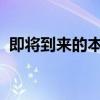 即将到来的本